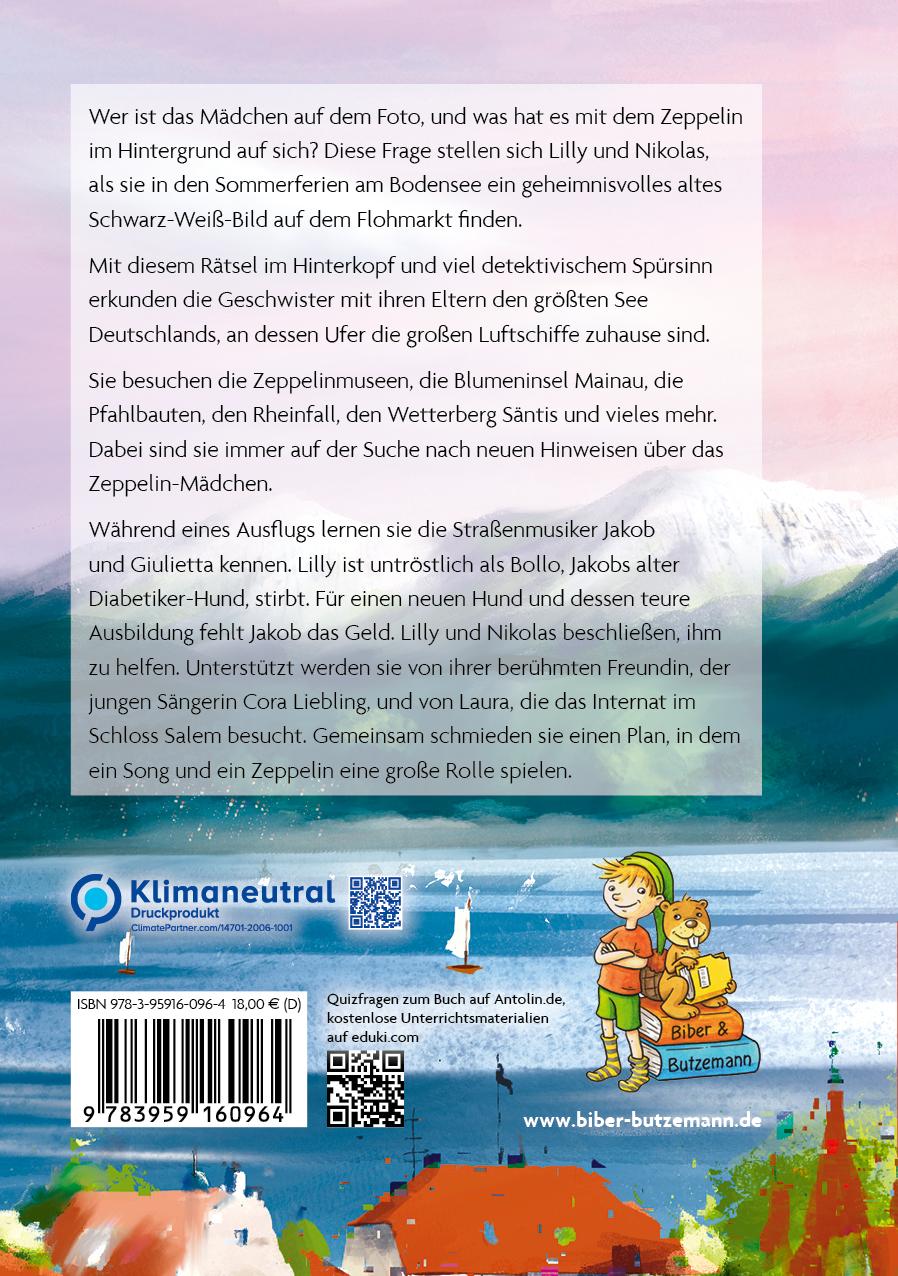 Wer ist das Mädchen auf dem Foto, und was hat es mit dem Zeppelin im Hintergrund auf sich? Diese Frage stellen sich Lilly und Nikolas, als sie in den Sommerferien am Bodensee ein geheimnisvolles altes Schwarz-Weiß-Bild auf dem Flohmarkt finden.

Mit diesem Rätsel im Hinterkopf und viel detektivischem Spürsinn erkunden die Geschwister mit ihren Eltern den größten See Deutschlands, an dessen Ufer die großen Luftschiffe zuhause sind.

Sie besuchen die Zeppelinmuseen, die Blumeninsel Mainau, die Pfahlbauten, den Rheinfall, den Wetterberg Säntis und vieles mehr. Dabei sind sie immer auf der Suche nach neuen Hinweisen über das Zeppelin-Mädchen.

Während eines Ausflugs lernen sie die Straßenmusiker Jakob und Giulietta kennen. Lilly ist untröstlich als Bollo, Jakobs alter Diabetiker-Hund, stirbt. Für einen neuen Hund und dessen teure Ausbildung fehlt Jakob das Geld. Lilly und Nikolas beschließen, ihm zu helfen. Unterstützt werden sie von ihrer berühmten Freundin, der jungen Sängerin Cora Liebling, und von Laura, die das Internat im Schloss Salem besucht. Gemeinsam schmieden sie einen Plan, in dem ein Song und ein Zeppelin eine große Rolle spielen.

Klimaneutral
Druckprodukt
ClimatePartner.com/14701-2006-1001

ISBN 978-3-95916-096-4 18,00 € (D)

9 783959 160964

Quizfragen zum Buch auf Antolin.de, kostenlose Unterrichtsmaterialien auf eduki.com

Biber & Butzemann

www.biber-butzemann.de